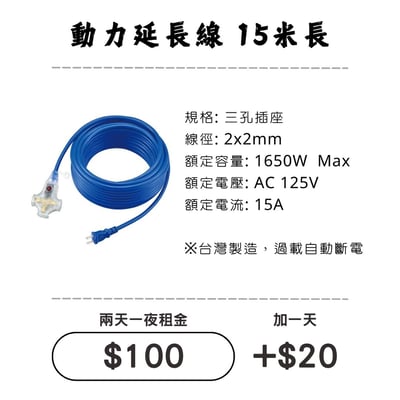 動力延長線 15米長

規格: 三孔插座
線徑: 2x2mm
額定容量: 1650W Max
額定電壓: AC 125V
額定電流: 15A

※台灣製造，過載自動斷電

兩天一夜租金
$100

加一天
+$20